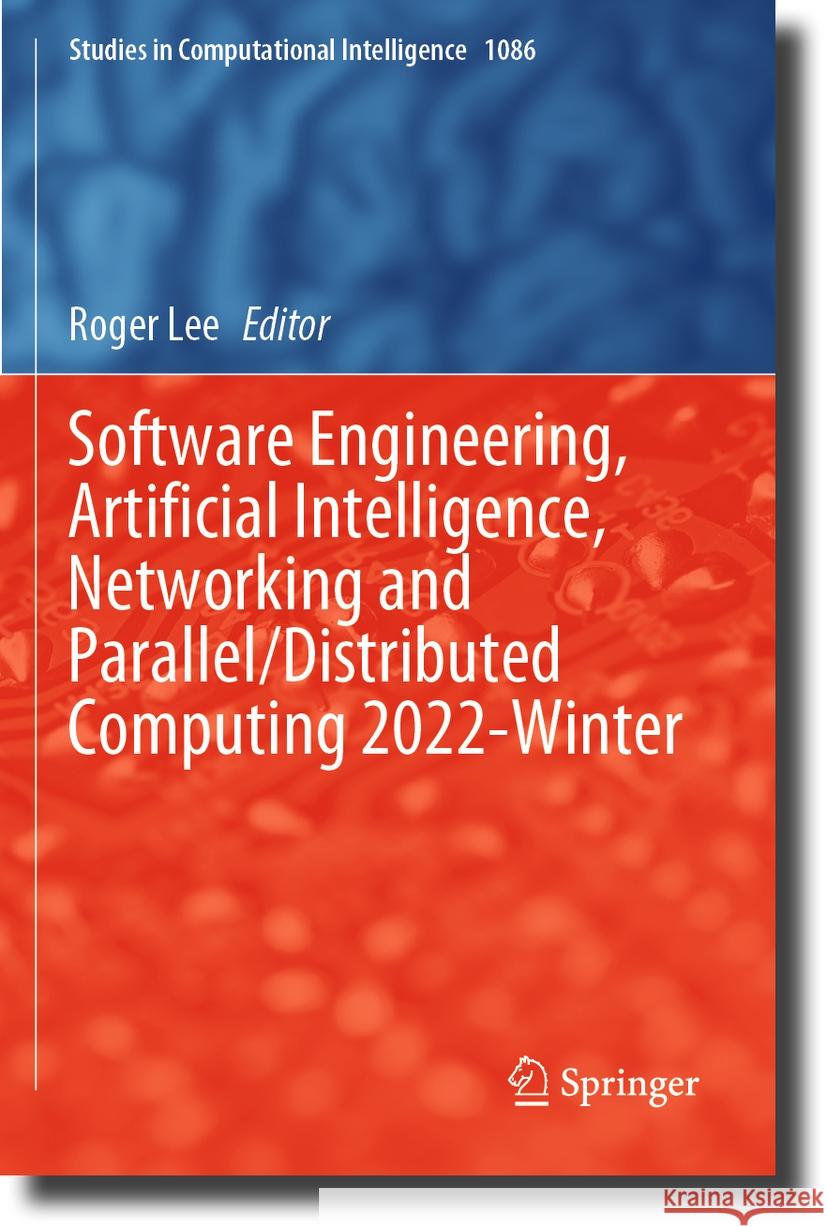 Studies in Computational Intelligence 1086

Roger Lee Editor

Software Engineering, Artificial Intelligence, Networking and Parallel/Distributed Computing 2022-Winter

Springer